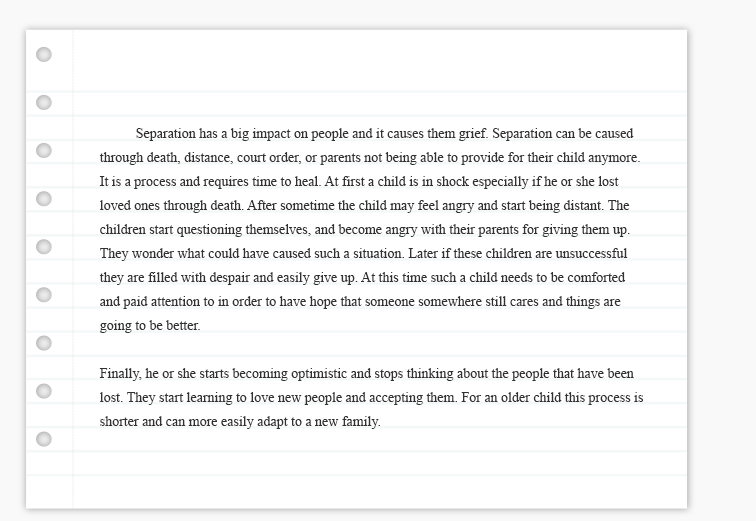 Separation has a big impact on people and it causes them grief. Separation can be caused through death, distance, court order, or parents not being able to provide for their child anymore. It is a process and requires time to heal. At first a child is in shock especially if he or she lost loved ones through death. After sometime the child may feel angry and start being distant. The children start questioning themselves, and become angry with their parents for giving them up. They wonder what could have caused such a situation. Later if these children are unsuccessful they are filled with despair and easily give up. At this time such a child needs to be comforted and paid attention to in order to have hope that someone somewhere still cares and things are going to be better.

Finally, he or she starts becoming optimistic and stops thinking about the people that have been lost. They start learning to love new people and accepting them. For an older child this process is shorter and can more easily adapt to a new family.